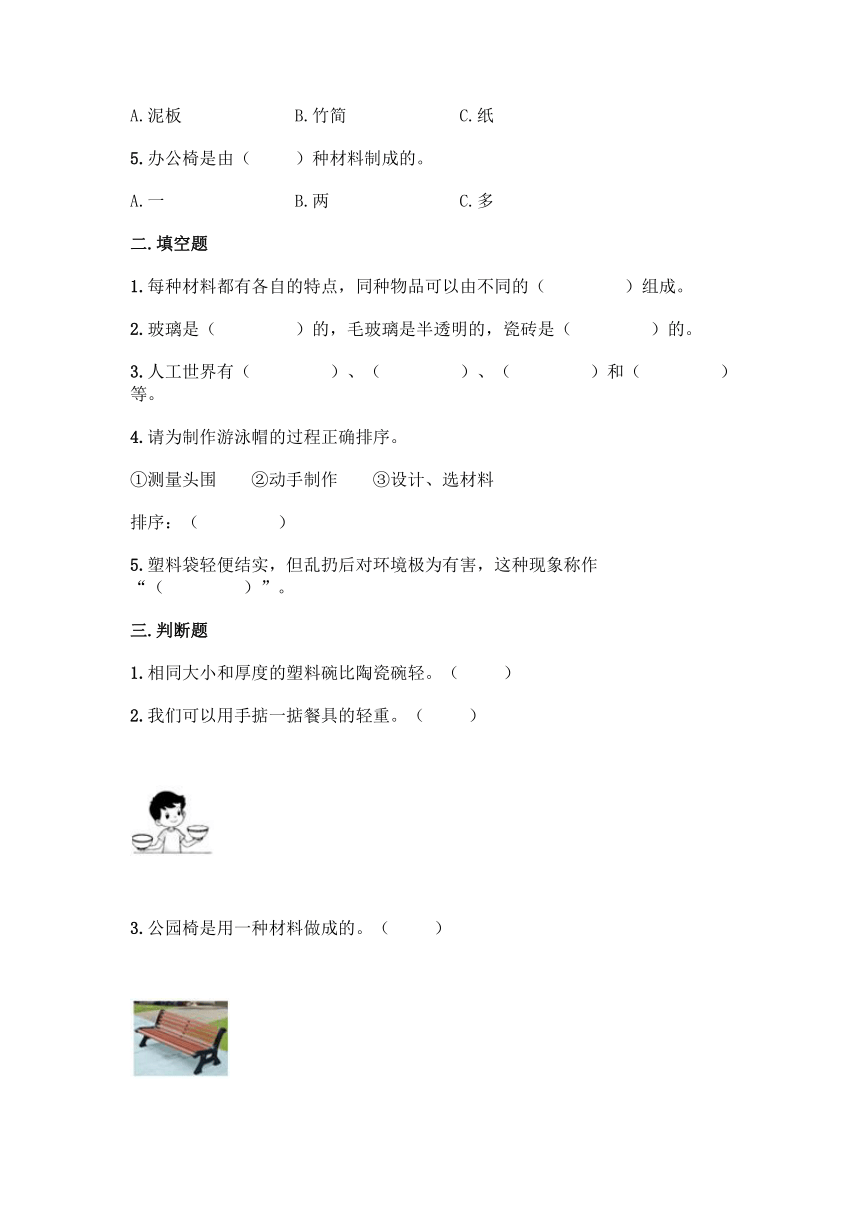 A.泥板　　B.竹简　　C.纸

5.办公椅是由（　　）种材料制成的。

A.一　　B.两　　C.多

二.填空题

1.每种材料都有各自的特点，同种物品可以由不同的（　　　）组成。

2.玻璃是（　　　）的，毛玻璃是半透明的，瓷砖是（　　　）的。

3.人工世界有（　　　）、（　　　）、（　　　）和（　　　）等。

4.请为制作游泳帽的过程正确排序。

①测量头围　②动手制作　③设计、选材料

排序：（　　　）

5.塑料袋轻便结实，但乱扔后对环境极为有害，这种现象称作“（　　　）”。

三.判断题

1.相同大小和厚度的塑料碗比陶瓷碗轻。（　　）

2.我们可以用手掂一掂餐具的轻重。（　　）

3.公园椅是用一种材料做成的。（　　）